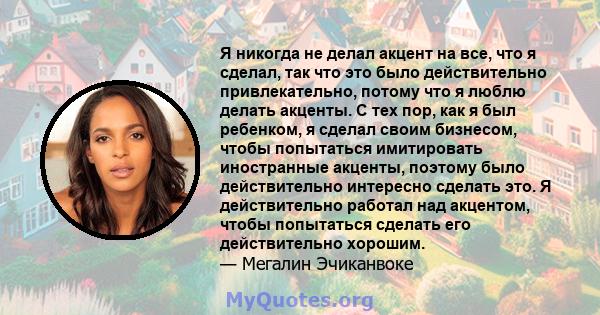 Я никогда не делал акцент на все, что я сделал, так что это было действительно привлекательно, потому что я люблю делать акценты. С тех пор, как я был ребенком, я сделал своим бизнесом, чтобы попытаться имитировать иностранные акценты, поэтому было действительно интересно сделать это. Я действительно работал над акцентом, чтобы попытаться сделать его действительно хорошим.
— Мегалин Эчиканвоке

MyQuotes.org